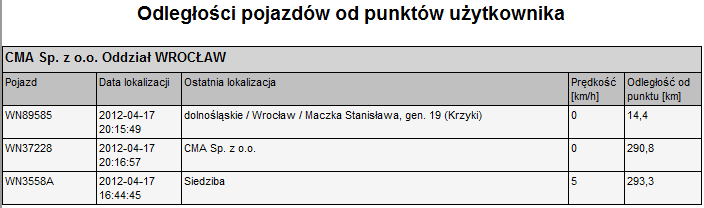 Odległości pojazdów od punktów użytkownika

CMA Sp. z o.o. Oddział WROCŁAW

| Pojazd | Data lokalizacji | Ostatnia lokalizacja | Prędkość [km/h] | Odległość od punktu [km] |
|---|---|---|---|---|
| WN89585 | 2012-04-17 20:15:49 | dolnośląskie / Wrocław / Maczka Stanisława, gen. 19 (Krzyki) | 0 | 14,4 |
| WN37228 | 2012-04-17 20:16:57 | CMA Sp. z o.o. | 0 | 290,8 |
| WN3558A | 2012-04-17 16:44:45 | Siedziba | 5 | 293,3 |